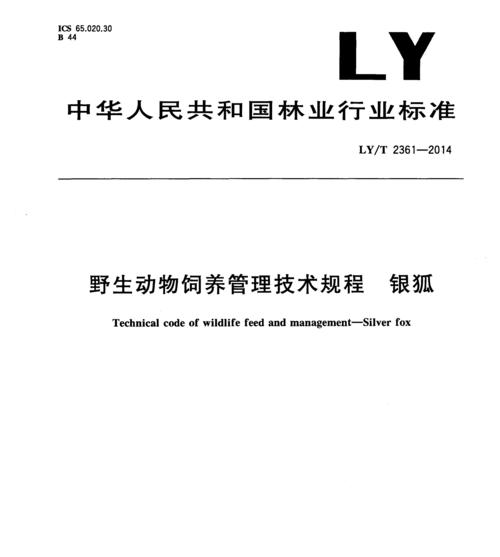 ICS 65.020.30
B 44

LY

中华人民共和国林业行业标准

LY/T 2361—2014

野生动物饲养管理技术规程 银狐

Technical code of wildlife feed and management—Silver fox